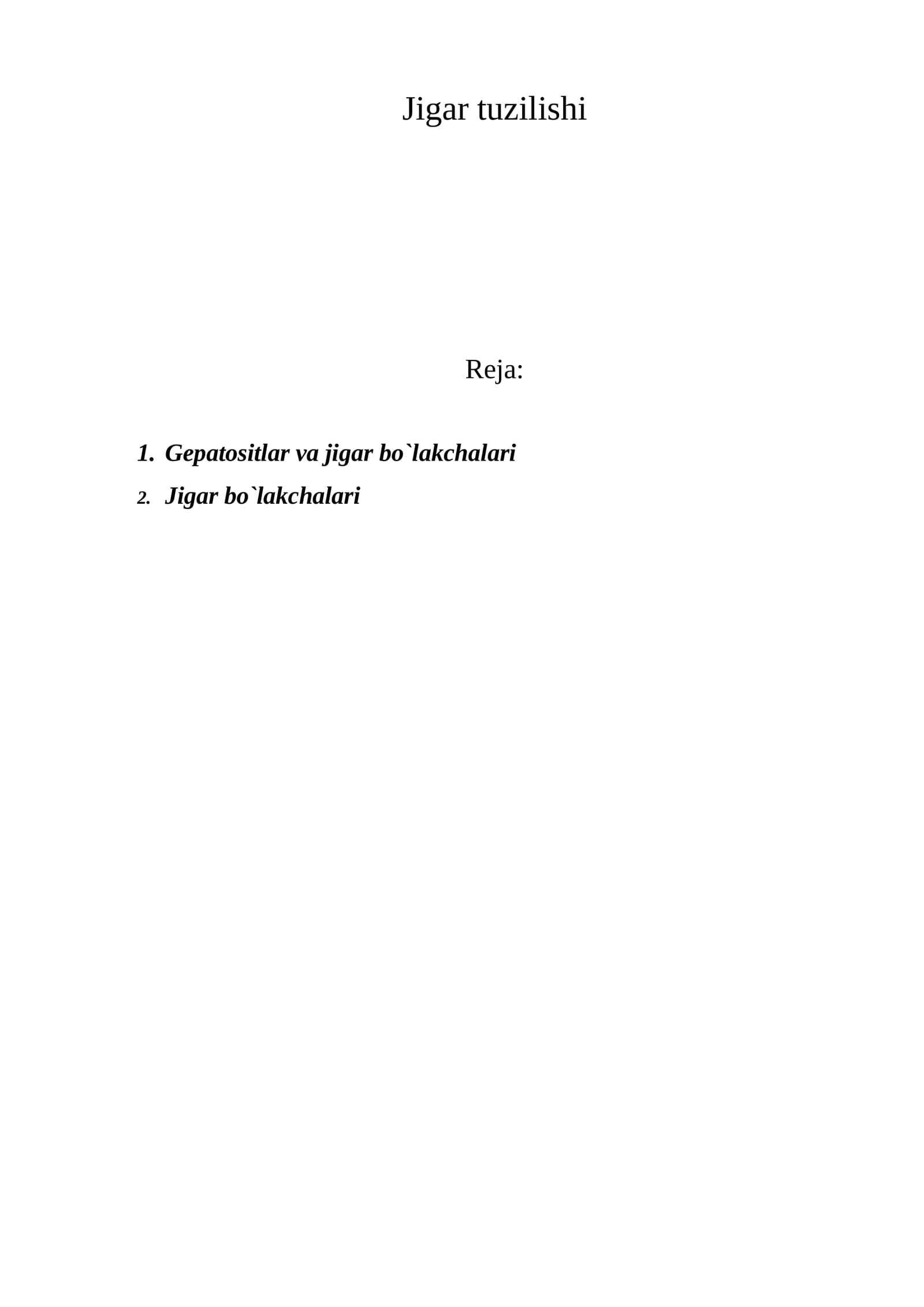 Jigar tuzilishi

Reja:

1. Gepatositlar va jigar bo`lakchalari
2. Jigar bo`lakchalari